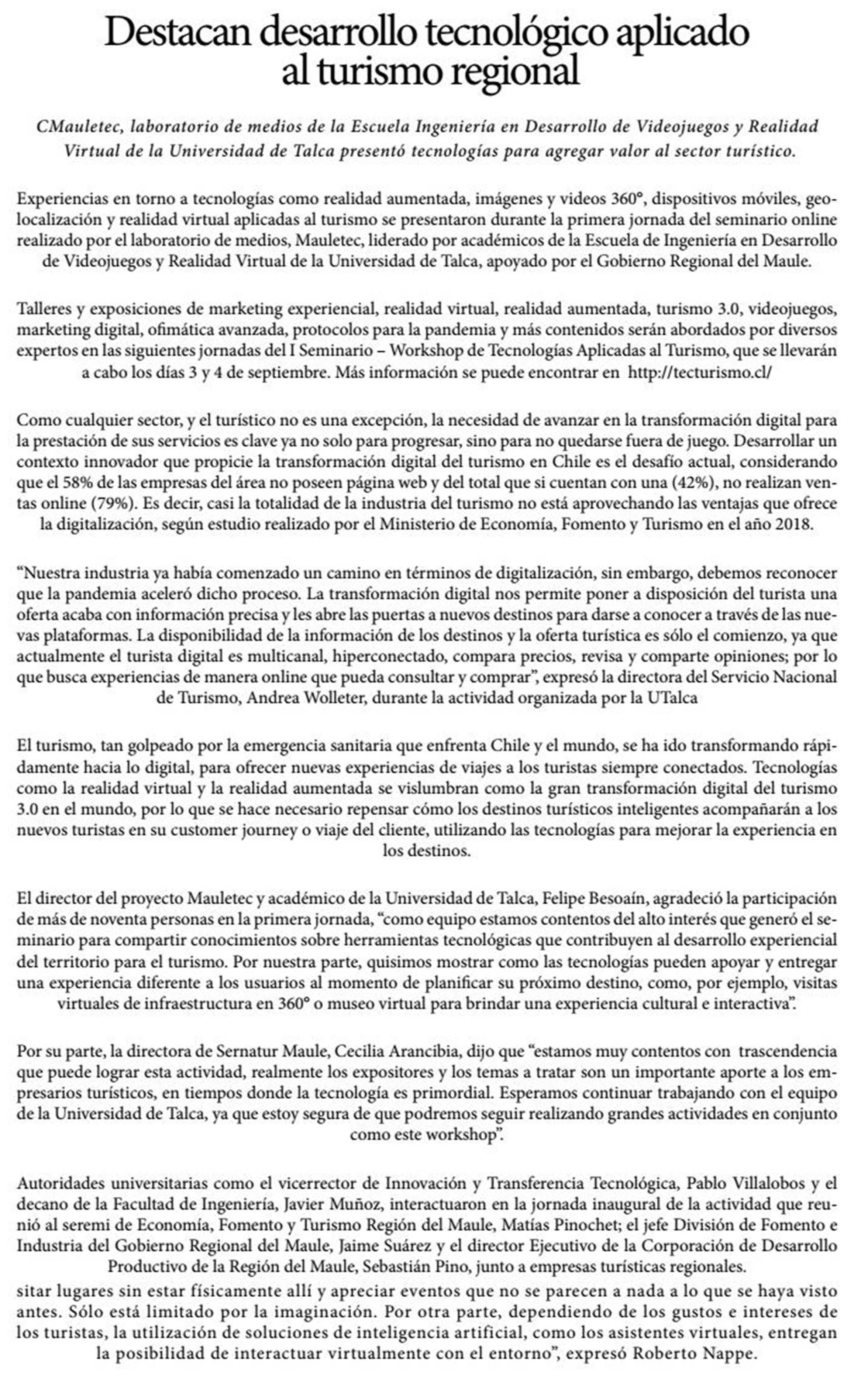 Destacan desarrollo tecnológico aplicado al turismo regional

CMauletec, laboratorio de medios de la Escuela Ingeniería en Desarrollo de Videojuegos y Realidad Virtual de la Universidad de Talca presentó tecnologías para agregar valor al sector turístico.

Experiencias en torno a tecnologías como realidad aumentada, imágenes y videos 360°, dispositivos móviles, geolocalización y realidad virtual aplicadas al turismo se presentaron durante la primera jornada del seminario online realizado por el laboratorio de medios, Mauletec, liderado por académicos de la Escuela de Ingeniería en Desarrollo de Videojuegos y Realidad Virtual de la Universidad de Talca, apoyado por el Gobierno Regional del Maule.

Talleres y exposiciones de marketing experiencial, realidad virtual, realidad aumentada, turismo 3.0, videojuegos, marketing digital, ofimática avanzada, protocolos para la pandemia y más contenidos serán abordados por diversos expertos en las siguientes jornadas del I Seminario – Workshop de Tecnologías Aplicadas al Turismo, que se llevarán a cabo los días 3 y 4 de septiembre. Más información se puede encontrar en http://tecturismo.cl/

Como cualquier sector, y el turístico no es una excepción, la necesidad de avanzar en la transformación digital para la prestación de sus servicios es clave ya no solo para progresar, sino para no quedarse fuera de juego. Desarrollar un contexto innovador que propicie la transformación digital del turismo en Chile es el desafío actual, considerando que el 58% de las empresas del área no poseen página web y del total que si cuentan con una (42%), no realizan ventas online (79%). Es decir, casi la totalidad de la industria del turismo no está aprovechando las ventajas que ofrece la digitalización, según estudio realizado por el Ministerio de Economía, Fomento y Turismo en el año 2018.

“Nuestra industria ya había comenzado un camino en términos de digitalización, sin embargo, debemos reconocer que la pandemia aceleró dicho proceso. La transformación digital nos permite poner a disposición del turista una oferta acaba con información precisa y les abre las puertas a nuevos destinos para darse a conocer a través de las nuevas plataformas. La disponibilidad de la información de los destinos y la oferta turística es sólo el comienzo, ya que actualmente el turista digital es multicanal, hiperconectado, compara precios, revisa y comparte opiniones; por lo que busca experiencias de manera online que pueda consultar y comprar”, expresó la directora del Servicio Nacional de Turismo, Andrea Wolleter, durante la actividad organizada por la UTalca

El turismo, tan golpeado por la emergencia sanitaria que enfrenta Chile y el mundo, se ha ido transformando rápidamente hacia lo digital, para ofrecer nuevas experiencias de viajes a los turistas siempre conectados. Tecnologías como la realidad virtual y la realidad aumentada se vislumbran como la gran transformación digital del turismo 3.0 en el mundo, por lo que se hace necesario repensar cómo los destinos turísticos inteligentes acompañarán a los nuevos turistas en su customer journey o viaje del cliente, utilizando las tecnologías para mejorar la experiencia en los destinos.

El director del proyecto Mauletec y académico de la Universidad de Talca, Felipe Besoaín, agradeció la participación de más de noventa personas en la primera jornada, “como equipo estamos contentos del alto interés que generó el seminario para compartir conocimientos sobre herramientas tecnológicas que contribuyen al desarrollo experiencial del territorio para el turismo. Por nuestra parte, quisimos mostrar como las tecnologías pueden apoyar y entregar una experiencia diferente a los usuarios al momento de planificar su próximo destino, como, por ejemplo, visitas virtuales de infraestructura en 360° o museo virtual para brindar una experiencia cultural e interactiva”.

Por su parte, la directora de Sernatur Maule, Cecilia Arancibia, dijo que “estamos muy contentos con trascendencia que puede lograr esta actividad, realmente los expositores y los temas a tratar son un importante aporte a los empresarios turísticos, en tiempos donde la tecnología es primordial. Esperamos continuar trabajando con el equipo de la Universidad de Talca, ya que estoy segura de que podremos seguir realizando grandes actividades en conjunto como este workshop”.

Autoridades universitarias como el vicerrector de Innovación y Transferencia Tecnológica, Pablo Villalobos y el decano de la Facultad de Ingeniería, Javier Muñoz, interactuaron en la jornada inaugural de la actividad que reunió al seremi de Economía, Fomento y Turismo Región del Maule, Matías Pinochet; el jefe División de Fomento e Industria del Gobierno Regional del Maule, Jaime Suárez y el director Ejecutivo de la Corporación de Desarrollo Productivo de la Región del Maule, Sebastián Pino, junto a empresas turísticas regionales.
sitar lugares sin estar físicamente allí y apreciar eventos que no se parecen a nada a lo que se haya visto antes. Sólo está limitado por la imaginación. Por otra parte, dependiendo de los gustos e intereses de los turistas, la utilización de soluciones de inteligencia artificial, como los asistentes virtuales, entregan la posibilidad de interactuar virtualmente con el entorno”, expresó Roberto Nappe.